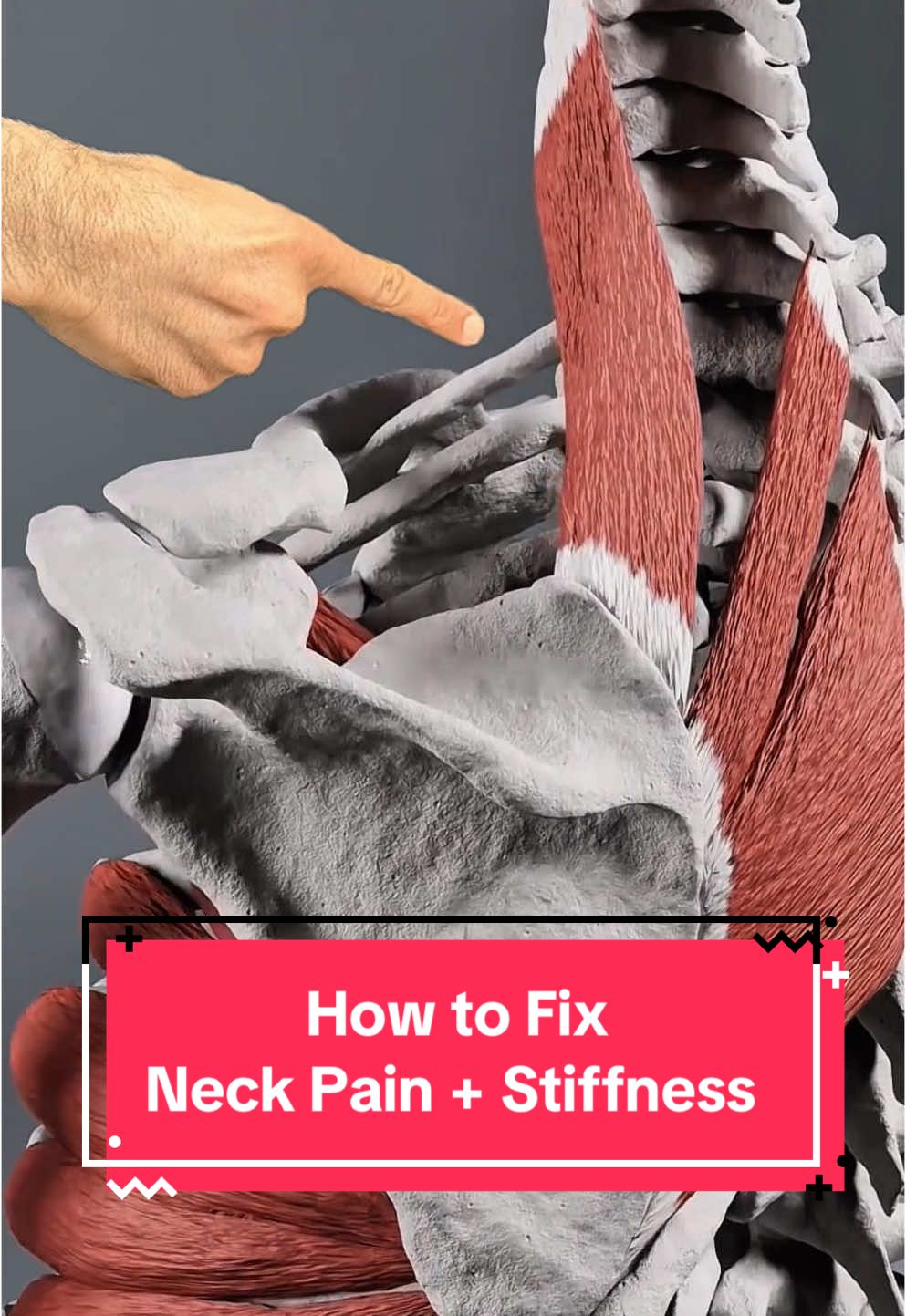 How to Fix
Neck Pain + Stiffness